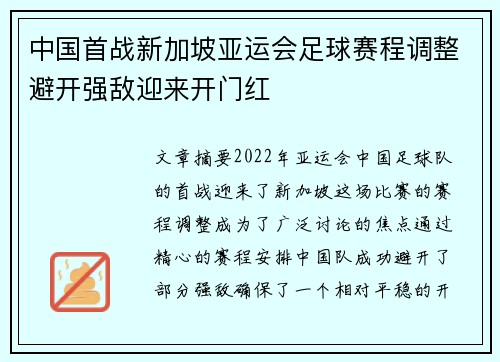 中国首战新加坡亚运会足球赛程调整避开强敌迎来开门红

文章摘要2022年亚运会中国足球队的首战迎来了新加坡这场比赛的赛程调整成为了广泛讨论的焦点通过精心的赛程安排中国队成功避开了部分强敌确保了一个相对平稳的开